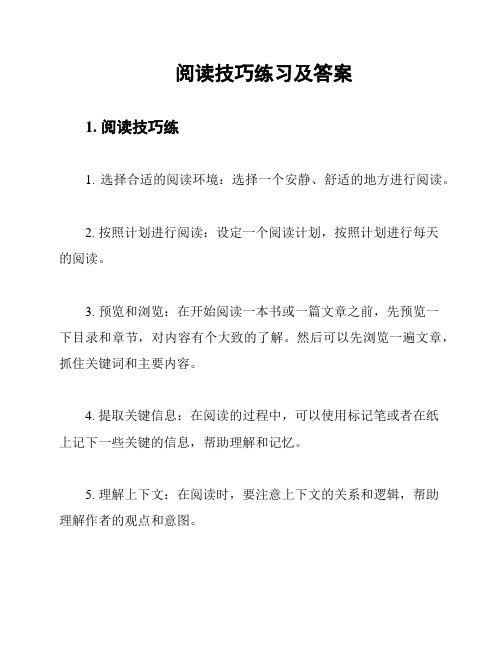 阅读技巧练习及答案

1. 阅读技巧练

1. 选择合适的阅读环境：选择一个安静、舒适的地方进行阅读。

2. 按照计划进行阅读：设定一个阅读计划，按照计划进行每天的阅读。

3. 预览和浏览：在开始阅读一本书或一篇文章之前，先预览一下目录和章节，对内容有个大致的了解。然后可以先浏览一遍文章，抓住关键词和主要内容。

4. 提取关键信息：在阅读的过程中，可以使用标记笔或者在纸上记下一些关键的信息，帮助理解和记忆。

5. 理解上下文：在阅读时，要注意上下文的关系和逻辑，帮助理解作者的观点和意图。